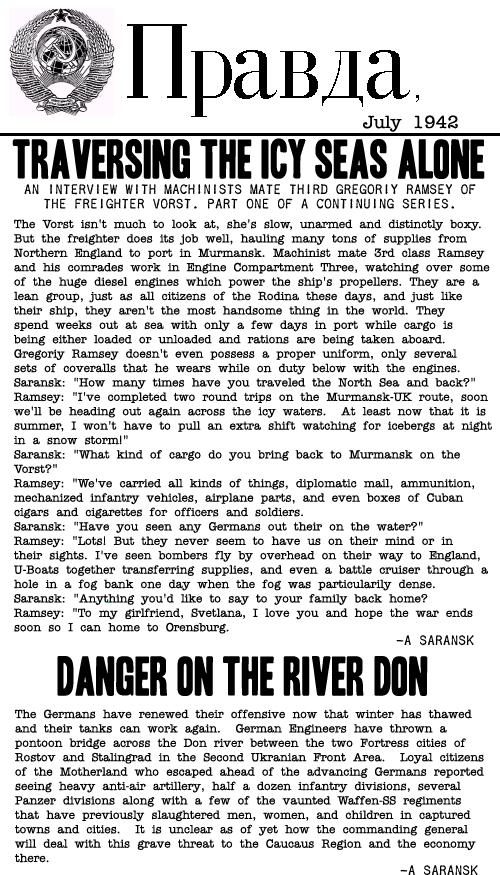 Правда,

July 1942

TRAVERSING THE ICY SEAS ALONE

AN INTERVIEW WITH MACHINISTS MATE THIRD GREGORIY RAMSEY OF THE FREIGHTER VORST. PART ONE OF A CONTINUING SERIES.

The Vorst isn't much to look at, she's slow, unarmed and distinctly boxy. But the freighter does its job well, hauling many tons of supplies from Northern England to port in Murmansk. Machinist mate 3rd class Ramsey and his comrades work in Engine Compartment Three, watching over some of the huge diesel engines which power the ship's propellers. They are a lean group, just as all citizens of the Rodina these days, and just like their ship, they aren't the most handsome thing in the world. They spend weeks out at sea with only a few days in port while cargo is being either loaded or unloaded and rations are being taken aboard. Gregoriy Ramsey doesn't even possess a proper uniform, only several sets of coveralls that he wears while on duty below with the engines.
Saransk: "How many times have you traveled the North Sea and back?"
Ramsey: "I've completed two round trips on the Murmansk-UK route, soon we'll be heading out again across the icy waters. At least now that it is summer, I won't have to pull an extra shift watching for icebergs at night in a snow storm!"
Saransk: "What kind of cargo do you bring back to Murmansk on the Vorst?"
Ramsey: "We've carried all kinds of things, diplomatic mail, ammunition, mechanized infantry vehicles, airplane parts, and even boxes of Cuban cigars and cigarettes for officers and soldiers.
Saransk: "Have you seen any Germans out their on the water?"
Ramsey: "Lots! But they never seem to have us on their mind or in their sights. I've seen bombers fly by overhead on their way to England, U-Boats together transferring supplies, and even a battle cruiser through a hole in a fog bank one day when the fog was particularily dense.
Saransk: "Anything you'd like to say to your family back home?
Ramsey: "To my girlfriend, Svetlana, I love you and hope the war ends soon so I can home to Orensburg.

-A SARANSK

DANGER ON THE RIVER DON

The Germans have renewed their offensive now that winter has thawed and their tanks can work again. German Engineers have thrown a pontoon bridge across the Don river between the two Fortress cities of Rostov and Stalingrad in the Second Ukranian Front Area. Loyal citizens of the Motherland who escaped ahead of the advancing Germans reported seeing heavy anti-air artillery, half a dozen infantry divisions, several Panzer divisions along with a few of the vaunted Waffen-SS regiments that have previously slaughtered men, women, and children in captured towns and cities. It is unclear as of yet how the commanding general will deal with this grave threat to the Caucaus Region and the economy there.

-A SARANSK